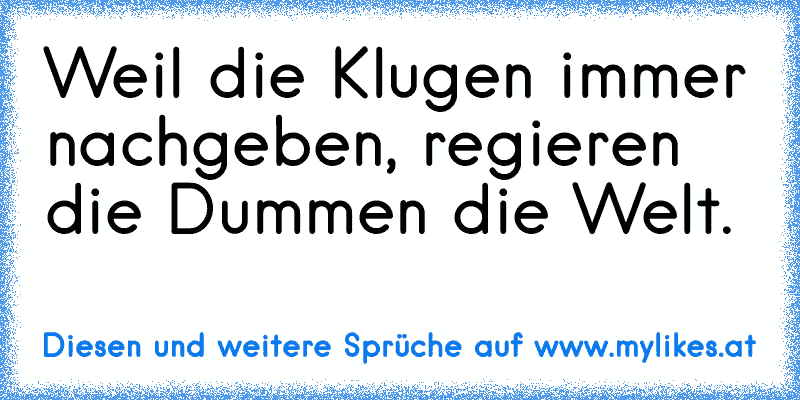 Weil die Klugen immer nachgeben, regieren die Dummen die Welt.

Diesen und weitere Sprüche auf www.mylikes.at